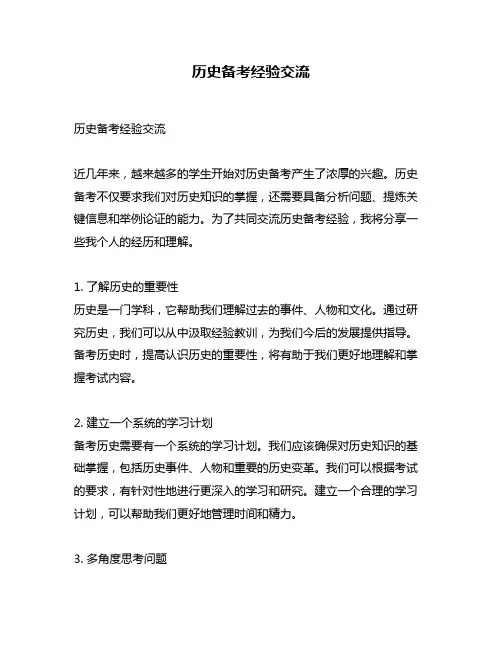 历史备考经验交流

历史备考经验交流

近几年来，越来越多的学生开始对历史备考产生了浓厚的兴趣。历史备考不仅要求我们对历史知识的掌握，还需要具备分析问题、提炼关键信息和举例论证的能力。为了共同交流历史备考经验，我将分享一些我个人的经历和理解。

1. 了解历史的重要性
历史是一门学科，它帮助我们理解过去的事件、人物和文化。通过研究历史，我们可以从中汲取经验教训，为我们今后的发展提供指导。备考历史时，提高认识历史的重要性，将有助于我们更好地理解和掌握考试内容。

2. 建立一个系统的学习计划
备考历史需要有一个系统的学习计划。我们应该确保对历史知识的基础掌握，包括历史事件、人物和重要的历史变革。我们可以根据考试的要求，有针对性地进行更深入的学习和研究。建立一个合理的学习计划，可以帮助我们更好地管理时间和精力。

3. 多角度思考问题